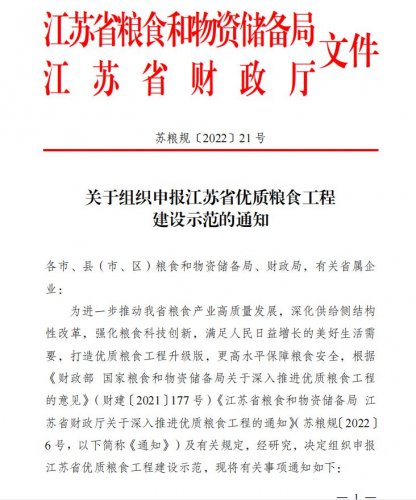 江苏省粮食和物资储备局
江苏省财政厅
文件

苏粮规〔2022〕21号

关于组织申报江苏省优质粮食工程建设示范的通知

各市、县（市、区）粮食和物资储备局、财政局，有关省属企业：

为进一步推动我省粮食产业高质量发展，深化供给侧结构性改革，强化粮食科技创新，满足人民日益增长的美好生活需要，打造优质粮食工程升级版，更高水平保障粮食安全，根据《财政部 国家粮食和物资储备局关于深入推进优质粮食工程的意见》（财建〔2021〕177号）《江苏省粮食和物资储备局 江苏省财政厅关于深入推进优质粮食工程的通知》（苏粮规〔2022〕6号，以下简称《通知》）及有关规定，经研究，决定组织申报江苏省优质粮食工程建设示范，现将有关事项通知如下：

— 1 —